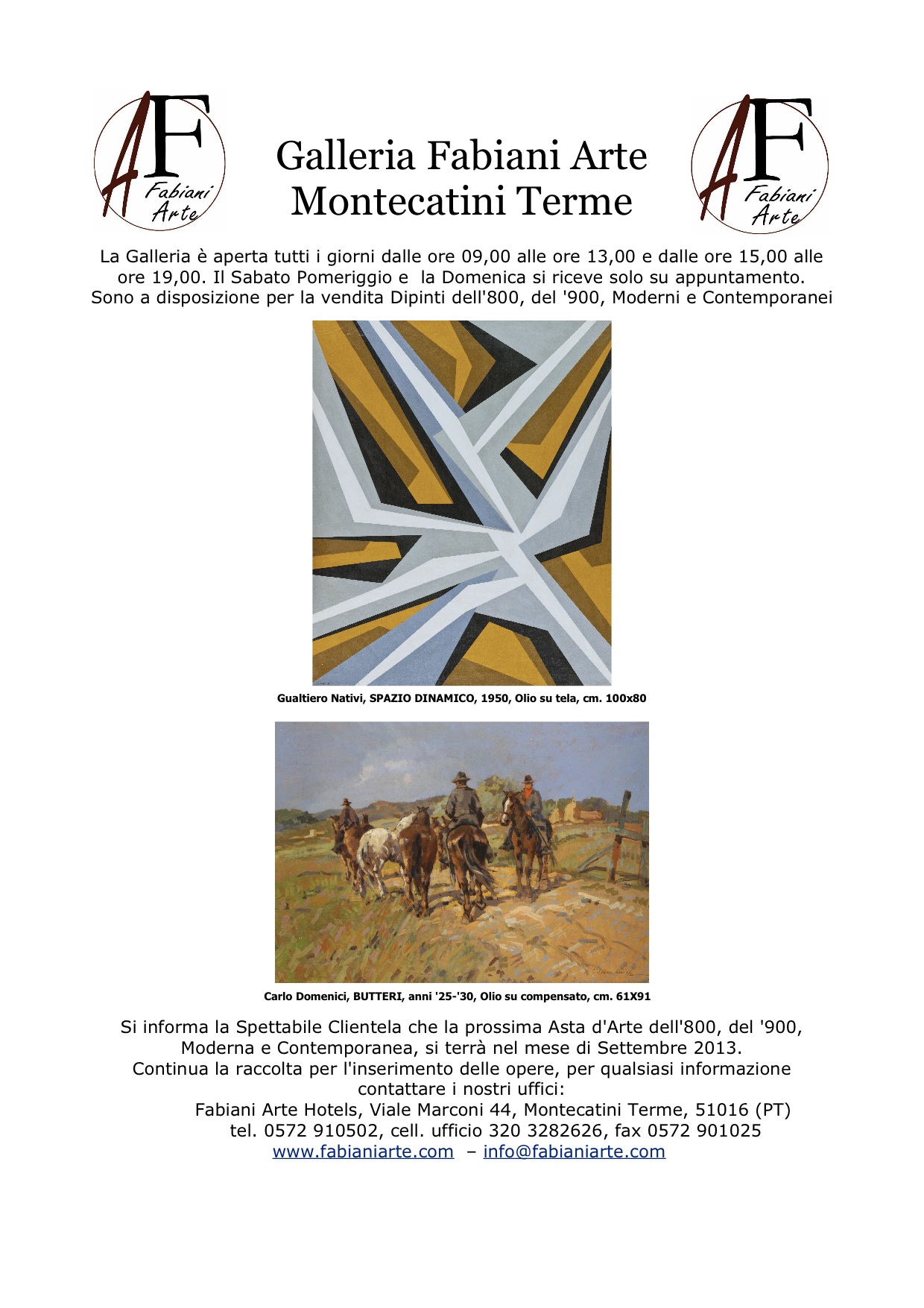 AF Fabiani Arte

Galleria Fabiani Arte
Montecatini Terme

AF Fabiani Arte

La Galleria è aperta tutti i giorni dalle ore 09,00 alle ore 13,00 e dalle ore 15,00 alle ore 19,00. Il Sabato Pomeriggio e la Domenica si riceve solo su appuntamento. Sono a disposizione per la vendita Dipinti dell'800, del '900, Moderni e Contemporanei

Gualtiero Nativi, SPAZIO DINAMICO, 1950, Olio su tela, cm. 100x80

Carlo Domenici, BUTTERI, anni '25-'30, Olio su compensato, cm. 61X91

Si informa la Spettabile Clientela che la prossima Asta d'Arte dell'800, del '900, Moderna e Contemporanea, si terrà nel mese di Settembre 2013.
Continua la raccolta per l'inserimento delle opere, per qualsiasi informazione contattare i nostri uffici:
Fabiani Arte Hotels, Viale Marconi 44, Montecatini Terme, 51016 (PT)
tel. 0572 910502, cell. ufficio 320 3282626, fax 0572 901025
www.fabianiarte.com – info@fabianiarte.com